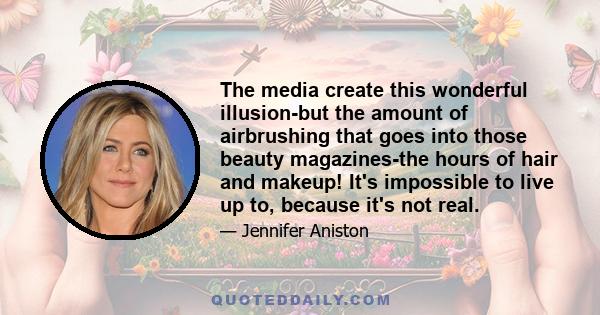 The media create this wonderful illusion-but the amount of airbrushing that goes into those beauty magazines-the hours of hair and makeup! It's impossible to live up to, because it's not real.

— Jennifer Aniston

QUOTEDDAILY.COM